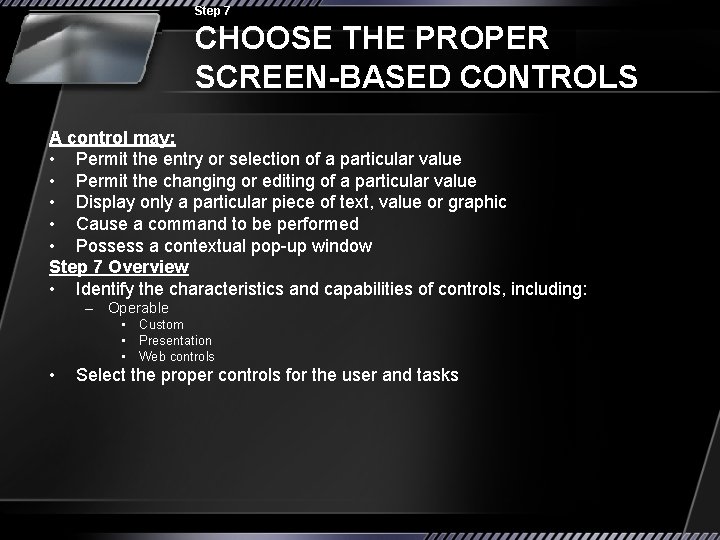 Step 7
CHOOSE THE PROPER SCREEN-BASED CONTROLS

A control may:
• Permit the entry or selection of a particular value
• Permit the changing or editing of a particular value
• Display only a particular piece of text, value or graphic
• Cause a command to be performed
• Possess a contextual pop-up window

Step 7 Overview
• Identify the characteristics and capabilities of controls, including:
  – Operable
    ▪ Custom
    ▪ Presentation
    ▪ Web controls
• Select the proper controls for the user and tasks